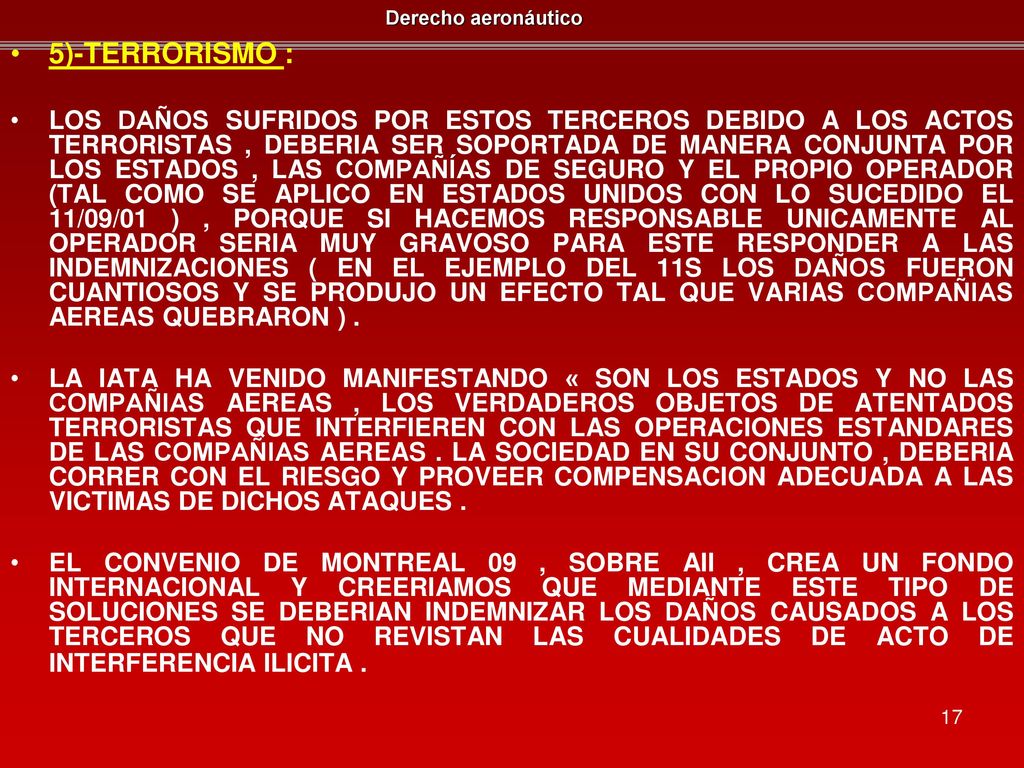 Derecho aeronáutico

• 5)-TERRORISMO :

• LOS DAÑOS SUFRIDOS POR ESTOS TERCEROS DEBIDO A LOS ACTOS TERRORISTAS , DEBERIA SER SOPORTADA DE MANERA CONJUNTA POR LOS ESTADOS , LAS COMPAÑÍAS DE SEGURO Y EL PROPIO OPERADOR (TAL COMO SE APLICO EN ESTADOS UNIDOS CON LO SUCEDIDO EL 11/09/01 ) , PORQUE SI HACEMOS RESPONSABLE UNICAMENTE AL OPERADOR SERIA MUY GRAVOSO PARA ESTE RESPONDER A LAS INDEMNIZACIONES ( EN EL EJEMPLO DEL 11S LOS DAÑOS FUERON CUANTIOSOS Y SE PRODUJO UN EFECTO TAL QUE VARIAS COMPAÑIAS AEREAS QUEBRARON ) .

• LA IATA HA VENIDO MANIFESTANDO « SON LOS ESTADOS Y NO LAS COMPAÑIAS AEREAS , LOS VERDADEROS OBJETOS DE ATENTADOS TERRORISTAS QUE INTERFIEREN CON LAS OPERACIONES ESTANDARES DE LAS COMPAÑIAS AEREAS . LA SOCIEDAD EN SU CONJUNTO , DEBERIA CORRER CON EL RIESGO Y PROVEER COMPENSACION ADECUADA A LAS VICTIMAS DE DICHOS ATAQUES .

• EL CONVENIO DE MONTREAL 09 , SOBRE AII , CREA UN FONDO INTERNACIONAL Y CREERIAMOS QUE MEDIANTE ESTE TIPO DE SOLUCIONES SE DEBERIAN INDEMNIZAR LOS DAÑOS CAUSADOS A LOS TERCEROS QUE NO REVISTAN LAS CUALIDADES DE ACTO DE INTERFERENCIA ILICITA .

17